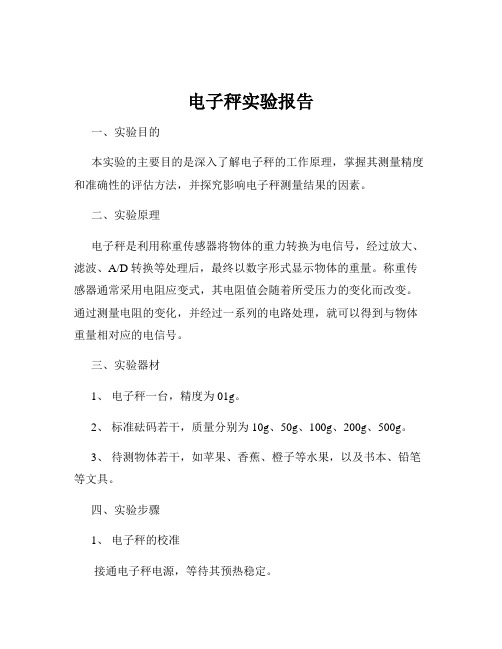 电子秤实验报告

一、实验目的

本实验的主要目的是深入了解电子秤的工作原理，掌握其测量精度和准确性的评估方法，并探究影响电子秤测量结果的因素。

二、实验原理

电子秤是利用称重传感器将物体的重力转换为电信号，经过放大、滤波、A/D 转换等处理后，最终以数字形式显示物体的重量。称重传感器通常采用电阻应变式，其电阻值会随着所受压力的变化而改变。通过测量电阻的变化，并经过一系列的电路处理，就可以得到与物体重量相对应的电信号。

三、实验器材

1、 电子秤一台，精度为 01g。

2、 标准砝码若干，质量分别为 10g、50g、100g、200g、500g。

3、 待测物体若干，如苹果、香蕉、橙子等水果，以及书本、铅笔等文具。

四、实验步骤

1、 电子秤的校准

接通电子秤电源，等待其预热稳定。